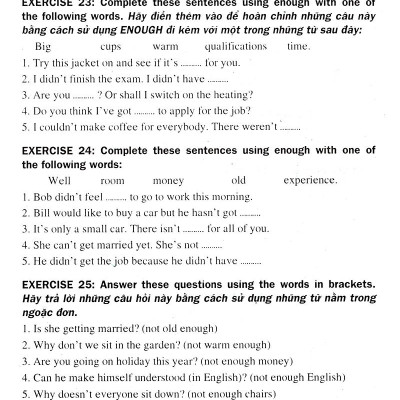 EXERCISE 23: Complete these sentences using enough with one of the following words. Hãy điền thêm vào để hoàn chỉnh những câu này bằng cách sử dụng ENOUGH đi kèm với một trong những từ sau đây:

Big cups warm qualifications time.

1. Try this jacket on and see if it's ......... for you.
2. I didn't finish the exam. I didn't have .........
3. Are you ......... ? Or shall I switch on the heating?
4. Do you think I've got ......... to apply for the job?
5. I couldn't make coffee for everybody. There weren't .........

EXERCISE 24: Complete these sentences using enough with one of the following words:

Well room money old experience.

1. Bob didn't feel ......... to go to work this morning.
2. Bill would like to buy a car but he hasn't got .........
3. It's only a small car. There isn't ......... for all of you.
4. She can't get married yet. She's not .........
5. He didn't get the job because he didn't have .........

EXERCISE 25: Answer these questions using the words in brackets. Hãy trả lời những câu hỏi này bằng cách sử dụng những từ nằm trong ngoặc đơn.

1. Is she getting married? (not old enough)
2. Why don't we sit in the garden? (not warm enough)
3. Are you going on holiday this year? (not enough money)
4. Can he make himself understood (in English)? (not enough English)
5. Why doesn't everyone sit down? (not enough chairs)